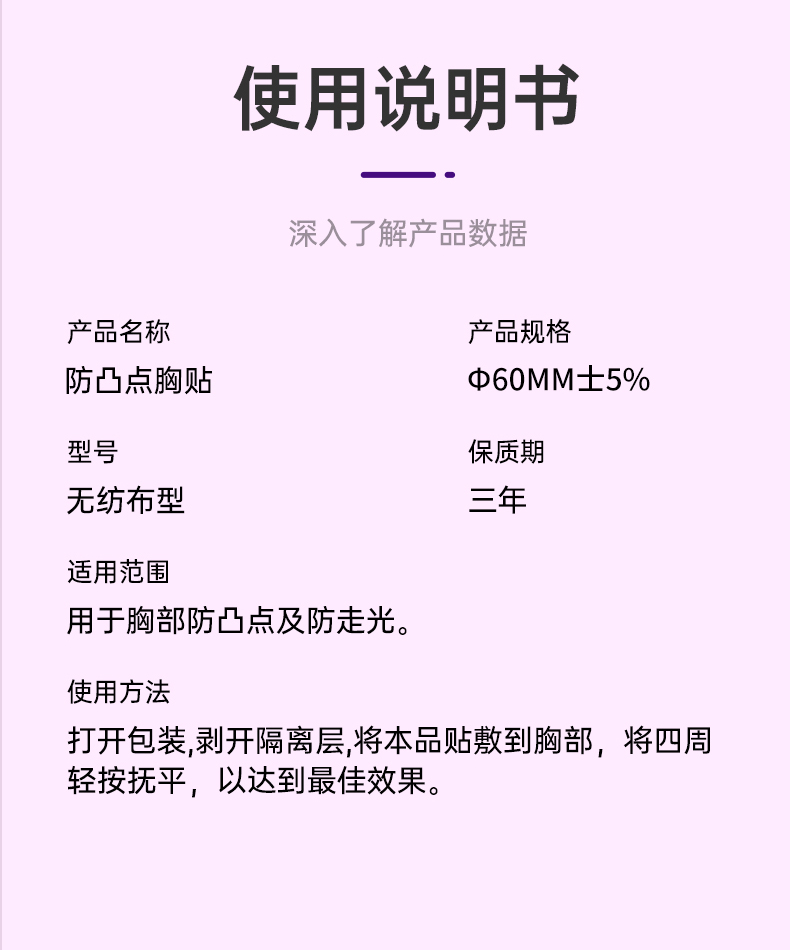 使用说明书

深入了解产品数据

产品名称
防凸点胸贴

型号
无纺布型

产品规格
Φ60MM士5%

保质期
三年

适用范围
用于胸部防凸点及防走光。

使用方法
打开包装,剥开隔离层,将本品贴敷到胸部，将四周轻按抚平，以达到最佳效果。